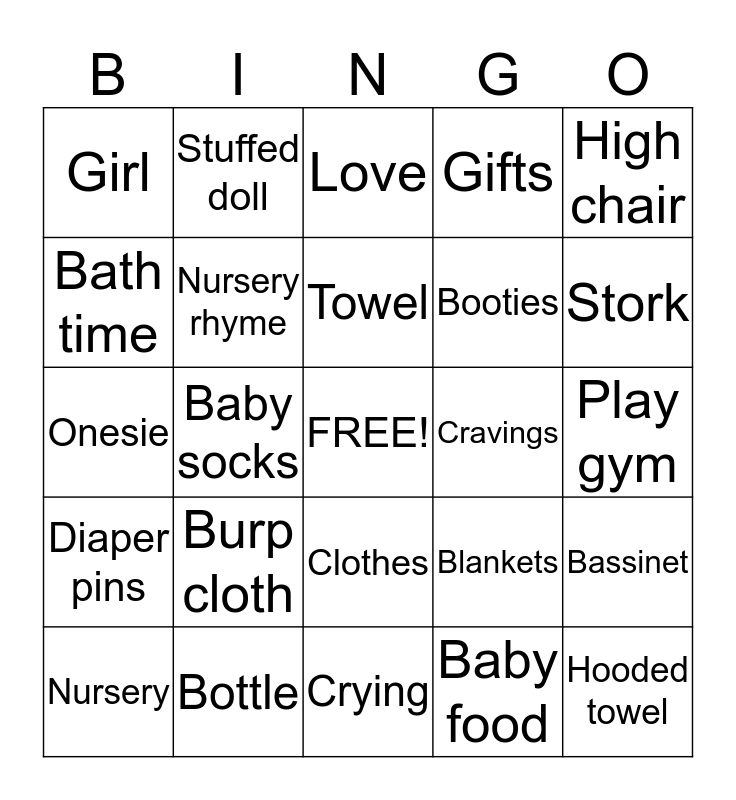 | B | I | N | G | O |
|---|---|---|---|---|
| Girl | Stuffed doll | Love | Gifts | High chair |
| Bath time | Nursery rhyme | Towel | Booties | Stork |
| Onesie | Baby socks | FREE! | Cravings | Play gym |
| Diaper pins | Burp cloth | Clothes | Blankets | Bassinet |
| Nursery | Bottle | Crying | Baby food | Hooded towel |